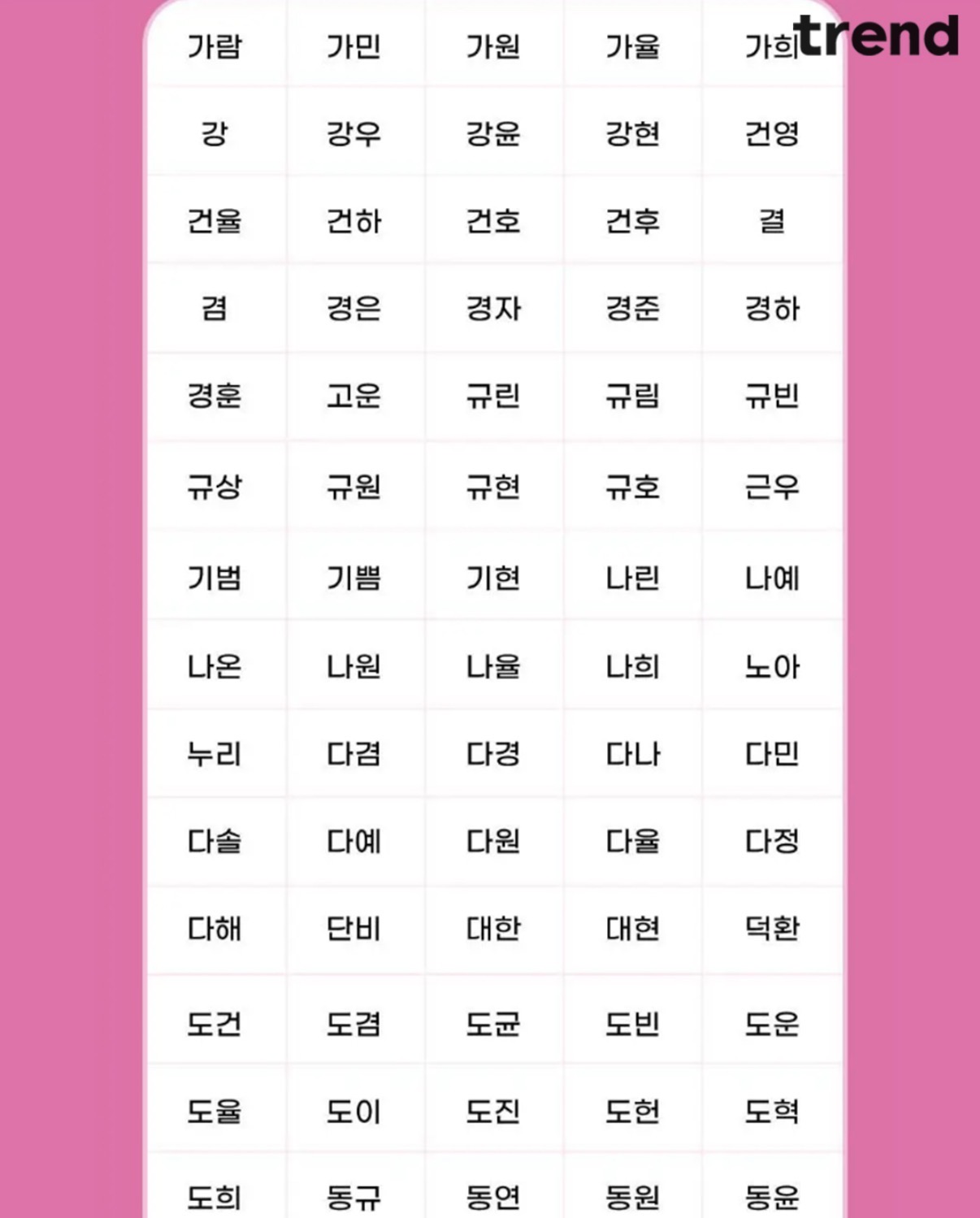 trend

| 가람 | 가민 | 가원 | 가율 | 가희 |
|---|---|---|---|---|
| 강 | 강우 | 강윤 | 강현 | 건영 |
| 건율 | 건하 | 건호 | 건후 | 결 |
| 겸 | 경은 | 경자 | 경준 | 경하 |
| 경훈 | 고운 | 규린 | 규림 | 규빈 |
| 규상 | 규원 | 규현 | 규호 | 근우 |
| 기범 | 기쁨 | 기현 | 나린 | 나예 |
| 나온 | 나원 | 나율 | 나희 | 노아 |
| 누리 | 다겸 | 다경 | 다나 | 다민 |
| 다솔 | 다예 | 다원 | 다율 | 다정 |
| 다해 | 단비 | 대한 | 대현 | 덕환 |
| 도건 | 도겸 | 도균 | 도빈 | 도운 |
| 도율 | 도이 | 도진 | 도헌 | 도혁 |
| 도희 | 동규 | 동연 | 동원 | 동윤 |